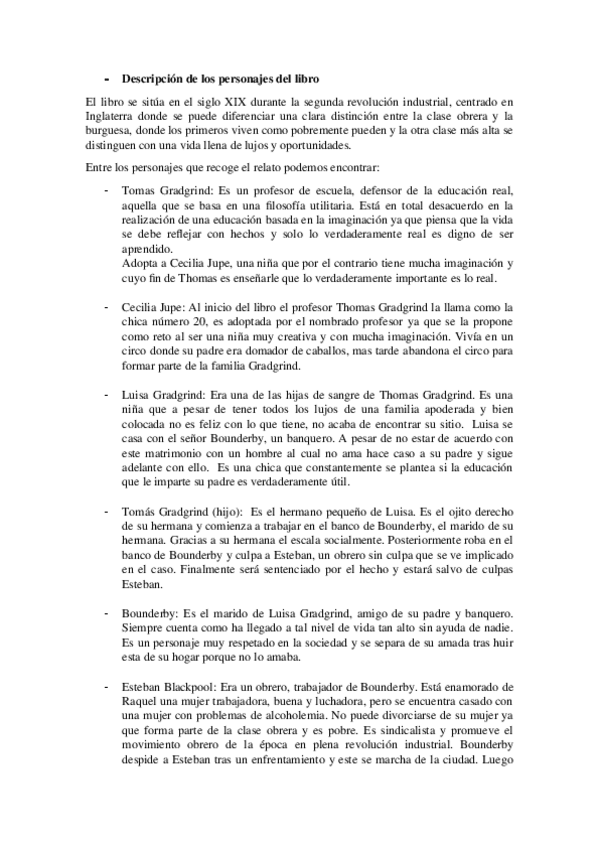 - **Descripción de los personajes del libro**

El libro se sitúa en el siglo XIX durante la segunda revolución industrial, centrado en Inglaterra donde se puede diferenciar una clara distinción entre la clase obrera y la burguesa, donde los primeros viven como pobremente pueden y la otra clase más alta se distinguen con una vida llena de lujos y oportunidades.

Entre los personajes que recoge el relato podemos encontrar:

- Tomas Gradgrind: Es un profesor de escuela, defensor de la educación real, aquella que se basa en una filosofía utilitaria. Está en total desacuerdo en la realización de una educación basada en la imaginación ya que piensa que la vida se debe reflejar con hechos y solo lo verdaderamente real es digno de ser aprendido.
Adopta a Cecilia Jupe, una niña que por el contrario tiene mucha imaginación y cuyo fin de Thomas es enseñarle que lo verdaderamente importante es lo real.

- Cecilia Jupe: Al inicio del libro el profesor Thomas Gradgrind la llama como la chica número 20, es adoptada por el nombrado profesor ya que se la propone como reto al ser una niña muy creativa y con mucha imaginación. Vivía en un circo donde su padre era domador de caballos, mas tarde abandona el circo para formar parte de la familia Gradgrind.

- Luisa Gradgrind: Era una de las hijas de sangre de Thomas Gradgrind. Es una niña que a pesar de tener todos los lujos de una familia apoderada y bien colocada no es feliz con lo que tiene, no acaba de encontrar su sitio. Luisa se casa con el señor Bounderby, un banquero. A pesar de no estar de acuerdo con este matrimonio con un hombre al cual no ama hace caso a su padre y sigue adelante con ello. Es una chica que constantemente se plantea si la educación que le imparte su padre es verdaderamente útil.

- Tomás Gradgrind (hijo): Es el hermano pequeño de Luisa. Es el ojito derecho de su hermana y comienza a trabajar en el banco de Bounderby, el marido de su hermana. Gracias a su hermana el escala socialmente. Posteriormente roba en el banco de Bounderby y culpa a Esteban, un obrero sin culpa que se ve implicado en el caso. Finalmente será sentenciado por el hecho y estará salvo de culpas Esteban.

- Bounderby: Es el marido de Luisa Gradgrind, amigo de su padre y banquero. Siempre cuenta como ha llegado a tal nivel de vida tan alto sin ayuda de nadie. Es un personaje muy respetado en la sociedad y se separa de su amada tras huir esta de su hogar porque no lo amaba.

- Esteban Blackpool: Era un obrero, trabajador de Bounderby. Está enamorado de Raquel una mujer trabajadora, buena y luchadora, pero se encuentra casado con una mujer con problemas de alcoholemia. No puede divorciarse de su mujer ya que forma parte de la clase obrera y es pobre. Es sindicalista y promueve el movimiento obrero de la época en plena revolución industrial. Bounderby despide a Esteban tras un enfrentamiento y este se marcha de la ciudad. Luego